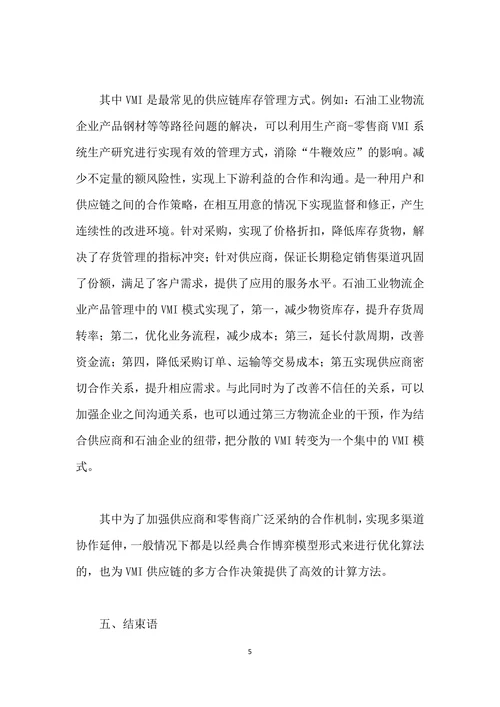 其中 VMI 是最常见的供应链库存管理方式。例如：石油工业物流企业产品钢材等等路径问题的解决，可以利用生产商-零售商 VMI 系统生产研究进行实现有效的管理方式，消除“牛鞭效应”的影响。减少不定量的额风险性，实现上下游利益的合作和沟通。是一种用户和供应链之间的合作策略，在相互用意的情况下实现监督和修正，产生连续性的改进环境。针对采购，实现了价格折扣，降低库存货物，解决了存货管理的指标冲突；针对供应商，保证长期稳定销售渠道巩固了份额，满足了客户需求，提供了应用的服务水平。石油工业物流企业产品管理中的 VMI 模式实现了，第一，减少物资库存，提升存货周转率；第二，优化业务流程，减少成本；第三，延长付款周期，改善资金流；第四，降低采购订单、运输等交易成本；第五实现供应商密切合作关系，提升相应需求。与此同时为了改善不信任的关系，可以加强企业之间沟通关系，也可以通过第三方物流企业的干预，作为结合供应商和石油企业的纽带，把分散的 VMI 转变为一个集中的 VMI 模式。

其中为了加强供应商和零售商广泛采纳的合作机制，实现多渠道协作延伸，一般情况下都是以经典合作博弈模型形式来进行优化算法的，也为 VMI 供应链的多方合作决策提供了高效的计算方法。

五、结束语

5